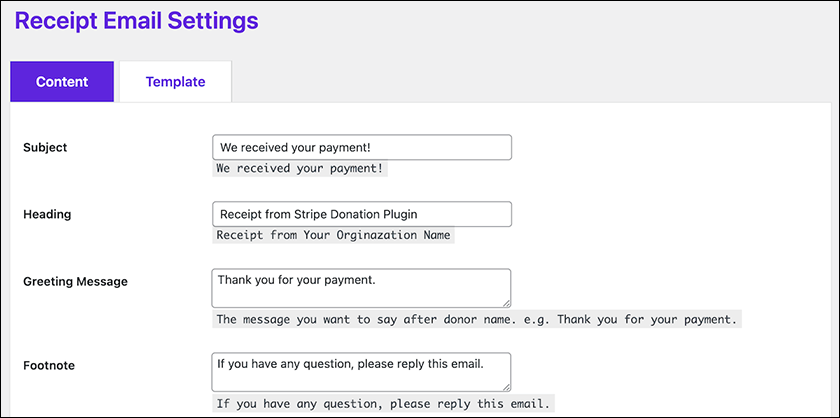 Receipt Email Settings

Content

Template

Subject

We received your payment!

We received your payment!

Heading

Receipt from Stripe Donation Plugin

Receipt from Your Orginazation Name

Greeting Message

Thank you for your payment.

The message you want to say after donor name. e.g. Thank you for your payment.

Footnote

If you have any question, please reply this email.

If you have any question, please reply this email.